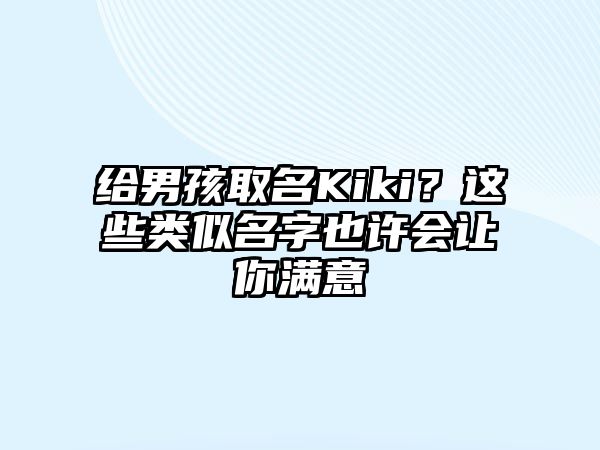 给男孩取名Kiki？这些类似名字也许会让你满意